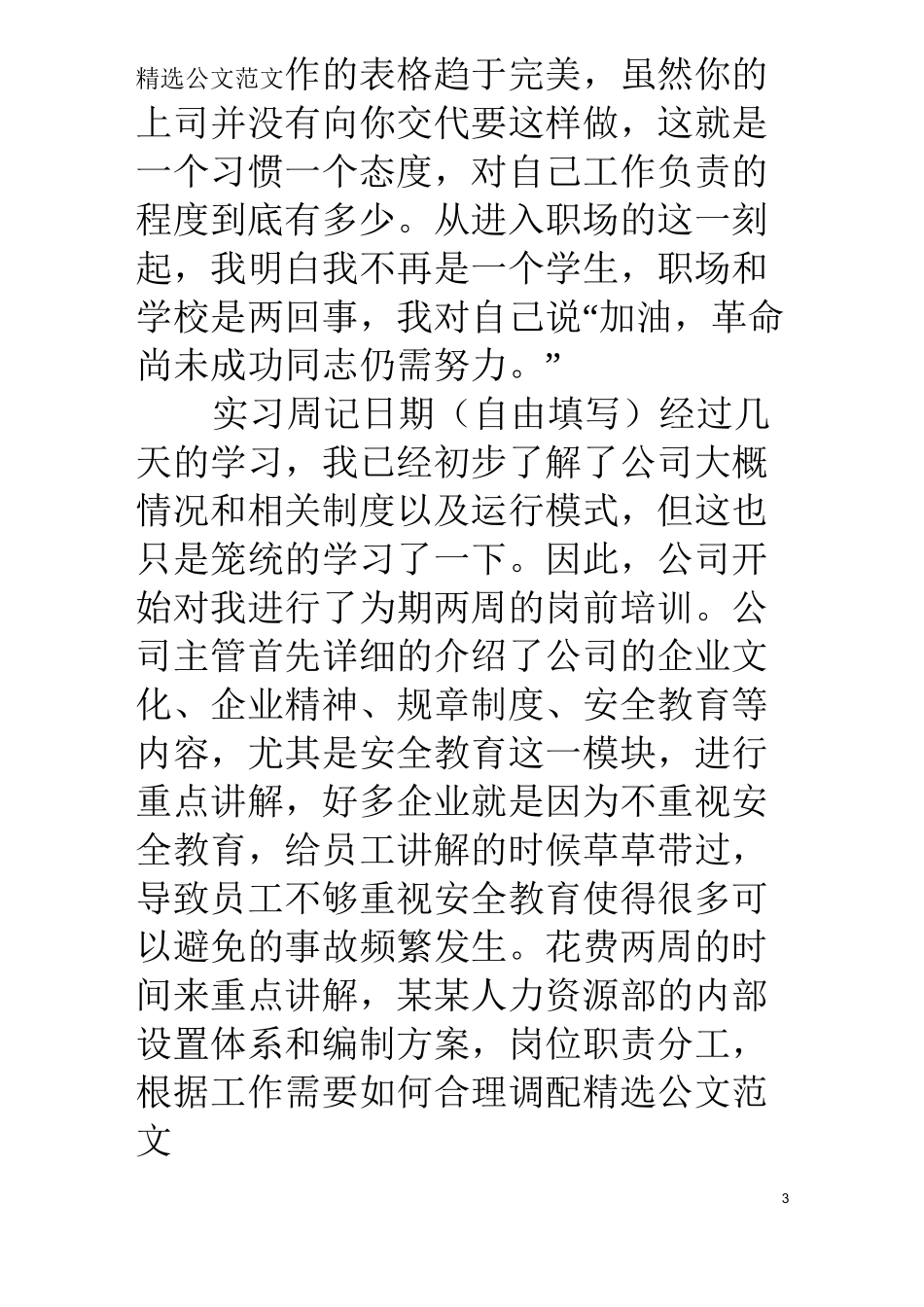 精选公文范文作的表格趋于完美，虽然你的上司并没有向你交代要这样做，这就是一个习惯一个态度，对自己工作负责的程度到底有多少。从进入职场的这一刻起，我明白我不再是一个学生，职场和学校是两回事，我对自己说“加油，革命尚未成功同志仍需努力。”

实习周记日期（自由填写）经过几天的学习，我已经初步了解了公司大概情况和相关制度以及运行模式，但这也只是笼统的学习了一下。因此，公司开始对我进行了为期两周的岗前培训。公司主管首先详细的介绍了公司的企业文化、企业精神、规章制度、安全教育等内容，尤其是安全教育这一模块，进行重点讲解，好多企业就是因为不重视安全教育，给员工讲解的时候草草带过，导致员工不够重视安全教育使得很多可以避免的事故频繁发生。花费两周的时间来重点讲解，某某人力资源部的内部设置体系和编制方案，岗位职责分工，根据工作需要如何合理调配精选公文范文

3